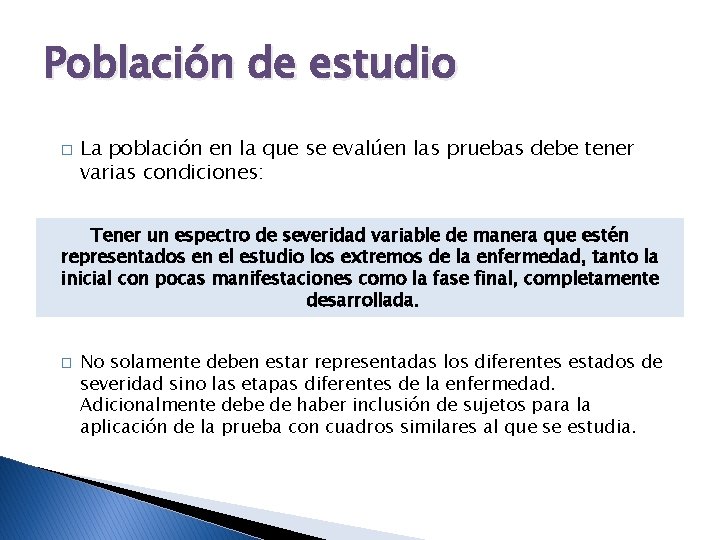 Población de estudio

□ La población en la que se evalúen las pruebas debe tener varias condiciones:

Tener un espectro de severidad variable de manera que estén representados en el estudio los extremos de la enfermedad, tanto la inicial con pocas manifestaciones como la fase final, completamente desarrollada.

□ No solamente deben estar representadas los diferentes estados de severidad sino las etapas diferentes de la enfermedad. Adicionalmente debe de haber inclusión de sujetos para la aplicación de la prueba con cuadros similares al que se estudia.